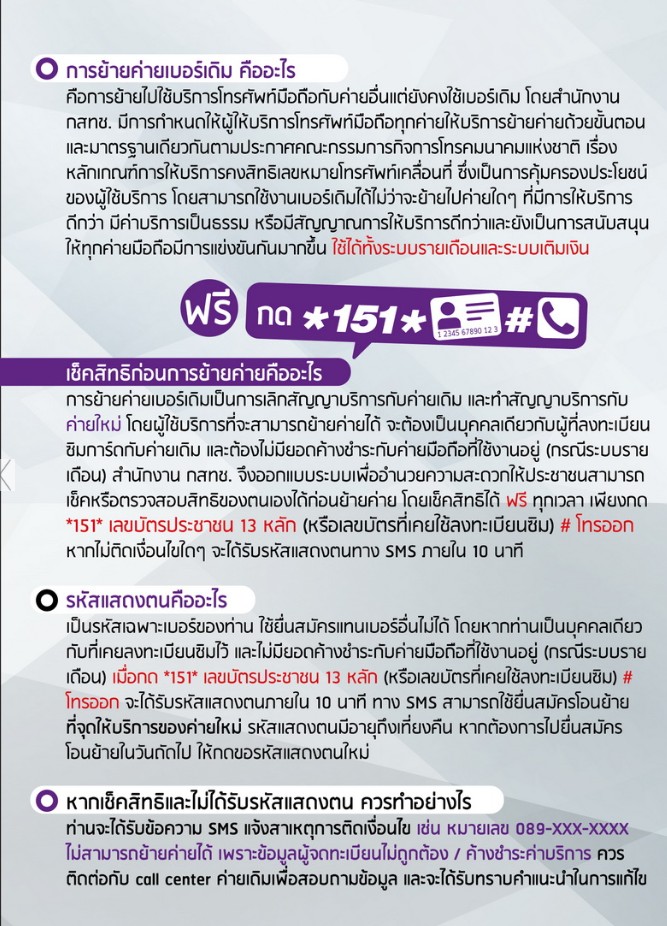 การย้ายค่ายเบอร์เดิม คืออะไร

คือการย้ายไปใช้บริการโทรศัพท์มือถือกับค่ายอื่นแต่ยังคงใช้เบอร์เดิม โดยสำนักงาน กสทช. มีการกำหนดให้ผู้ให้บริการโทรศัพท์มือถือทุกค่ายให้บริการย้ายค่ายด้วยขั้นตอนและมาตรฐานเดียวกันตามประกาศคณะกรรมการกิจการโทรคมนาคมแห่งชาติ เรื่อง หลักเกณฑ์การให้บริการคงสิทธิเลขหมายโทรศัพท์เคลื่อนที่ ซึ่งเป็นการคุ้มครองประโยชน์ของผู้ใช้บริการ โดยสามารถใช้งานเบอร์เดิมได้ไม่ว่าจะย้ายไปค่ายใดๆ ที่มีการให้บริการดีกว่า มีค่าบริการเป็นธรรม หรือมีสัญญาณการให้บริการดีกว่าและยังเป็นการสนับสนุนให้ทุกค่ายมือถือมีการแข่งขันกันมากขึ้น ใช้ได้ทั้งระบบรายเดือนและระบบเติมเงิน

ฟรี กด *151* 1 2345 67890 12 3 #

เช็คสิทธิก่อนการย้ายค่ายคืออะไร

การย้ายค่ายเบอร์เดิมเป็นการเลิกสัญญาบริการกับค่ายเดิม และทำสัญญาบริการกับค่ายใหม่ โดยผู้ใช้บริการที่จะสามารถย้ายค่ายได้ จะต้องเป็นบุคคลเดียวกับผู้ที่ลงทะเบียนซิมการ์ดกับค่ายเดิม และต้องไม่มียอดค้างชำระกับค่ายมือถือที่ใช้งานอยู่ (กรณีระบบรายเดือน) สำนักงาน กสทช. จึงออกแบบระบบเพื่ออำนวยความสะดวกให้ประชาชนสามารถเช็คหรือตรวจสอบสิทธิของตนเองได้ก่อนย้ายค่าย โดยเช็คสิทธิได้ ฟรี ทุกเวลา เพียงกด *151* เลขบัตรประชาชน 13 หลัก (หรือเลขบัตรที่เคยใช้ลงทะเบียนซิม) # โทรออก หากไม่ติดเงื่อนไขใดๆ จะได้รับรหัสแสดงตนทาง SMS ภายใน 10 นาที

รหัสแสดงตนคืออะไร

เป็นรหัสเฉพาะเบอร์ของท่าน ใช้ยื่นสมัครแทนเบอร์อื่นไม่ได้ โดยหากท่านเป็นบุคคลเดียวกับที่เคยลงทะเบียนซิมไว้ และไม่มียอดค้างชำระกับค่ายมือถือที่ใช้งานอยู่ (กรณีระบบรายเดือน) เมื่อกด *151* เลขบัตรประชาชน 13 หลัก (หรือเลขบัตรที่เคยใช้ลงทะเบียนซิม) # โทรออก จะได้รับรหัสแสดงตนภายใน 10 นาที ทาง SMS สามารถใช้ยื่นสมัครโอนย้ายที่จุดให้บริการของค่ายใหม่ รหัสแสดงตนมีอายุถึงเที่ยงคืน หากต้องการไปยื่นสมัครโอนย้ายในวันถัดไป ให้กดขอรหัสแสดงตนใหม่

หากเช็คสิทธิและไม่ได้รับรหัสแสดงตน ควรทำอย่างไร

ท่านจะได้รับข้อความ SMS แจ้งสาเหตุการติดเงื่อนไข เช่น หมายเลข 089-XXX-XXXX ไม่สามารถย้ายค่ายได้ เพราะข้อมูลผู้จดทะเบียนไม่ถูกต้อง / ค้างชำระค่าบริการ ควรติดต่อกับ call center ค่ายเดิมเพื่อสอบถามข้อมูล และจะได้รับทราบคำแนะนำในการแก้ไข